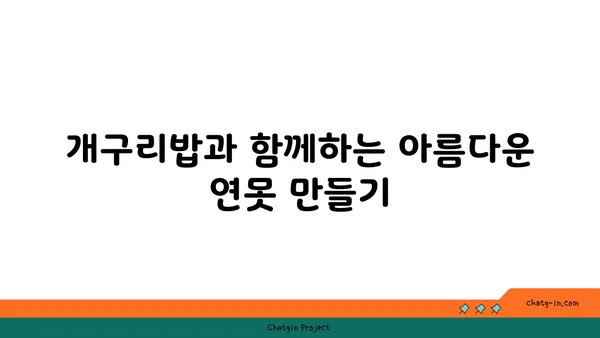 개구리밥과 함께하는 아름다운 연못 만들기

chatg-in.com

Chatgin Project